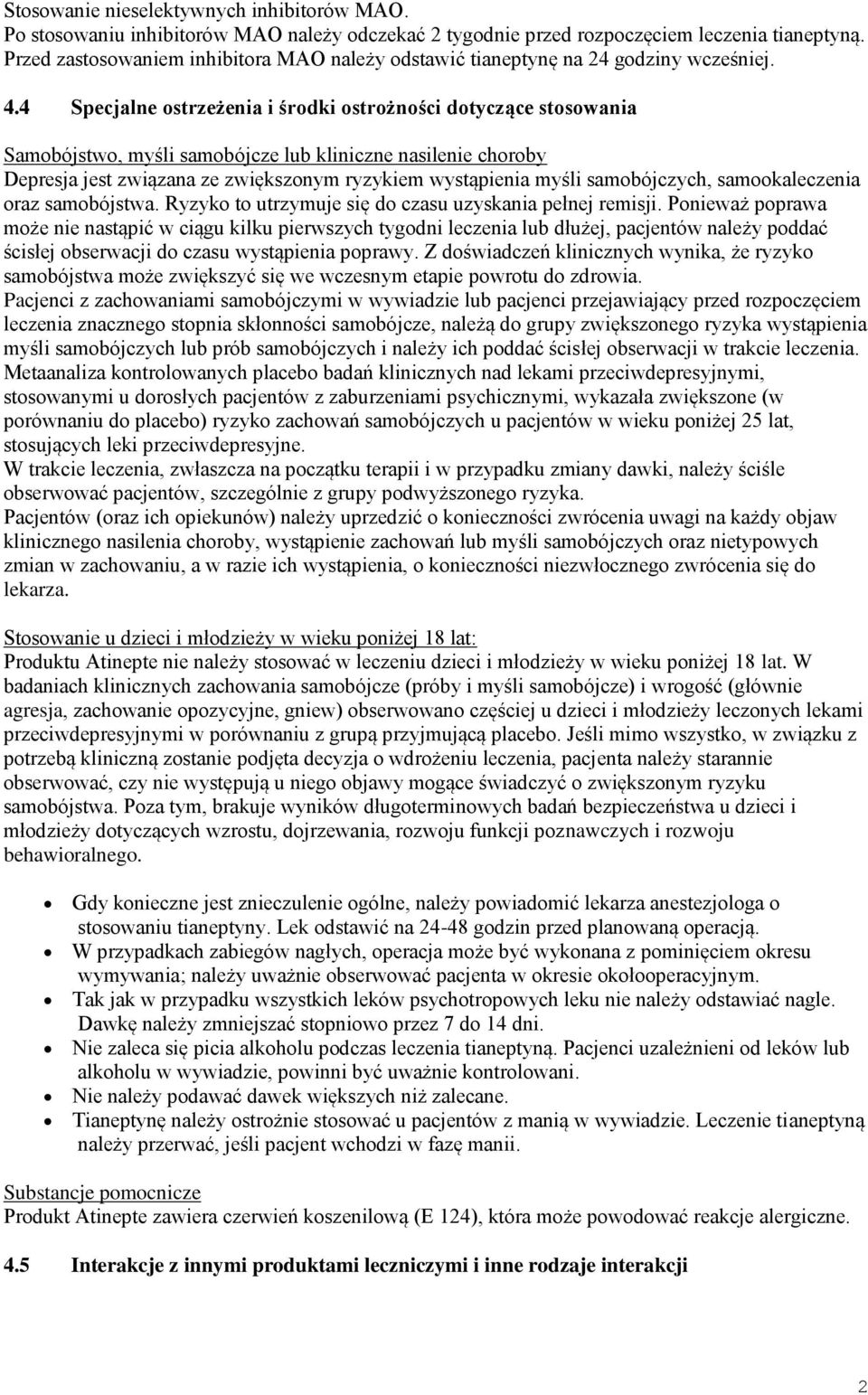 Stosowanie nieselektywnych inhibitorów MAO.
Po stosowaniu inhibitorów MAO należy odczekać 2 tygodnie przed rozpoczęciem leczenia tianeptyną. Przed zastosowaniem inhibitora MAO należy odstawić tianeptynę na 24 godziny wcześniej.

4.4 Specjalne ostrzeżenia i środki ostrożności dotyczące stosowania

Samobójstwo, myśli samobójcze lub kliniczne nasilenie choroby
Depresja jest związana ze zwiększonym ryzykiem wystąpienia myśli samobójczych, samookaleczenia oraz samobójstwa. Ryzyko to utrzymuje się do czasu uzyskania pełnej remisji. Ponieważ poprawa może nie nastąpić w ciągu kilku pierwszych tygodni leczenia lub dłużej, pacjentów należy poddać ścisłej obserwacji do czasu wystąpienia poprawy. Z doświadczeń klinicznych wynika, że ryzyko samobójstwa może zwiększyć się we wczesnym etapie powrotu do zdrowia.
Pacjenci z zachowaniami samobójczymi w wywiadzie lub pacjenci przejawiający przed rozpoczęciem leczenia znacznego stopnia skłonności samobójcze, należą do grupy zwiększonego ryzyka wystąpienia myśli samobójczych lub prób samobójczych i należy ich poddać ścisłej obserwacji w trakcie leczenia. Metaanaliza kontrolowanych placebo badań klinicznych nad lekami przeciwdepresyjnymi, stosowanymi u dorosłych pacjentów z zaburzeniami psychicznymi, wykazała zwiększone (w porównaniu do placebo) ryzyko zachowań samobójczych u pacjentów w wieku poniżej 25 lat, stosujących leki przeciwdepresyjne.
W trakcie leczenia, zwłaszcza na początku terapii i w przypadku zmiany dawki, należy ściśle obserwować pacjentów, szczególnie z grupy podwyższonego ryzyka.
Pacjentów (oraz ich opiekunów) należy uprzedzić o konieczności zwrócenia uwagi na każdy objaw klinicznego nasilenia choroby, wystąpienie zachowań lub myśli samobójczych oraz nietypowych zmian w zachowaniu, a w razie ich wystąpienia, o konieczności niezwłocznego zwrócenia się do lekarza.

Stosowanie u dzieci i młodzieży w wieku poniżej 18 lat:
Produktu Atinepte nie należy stosować w leczeniu dzieci i młodzieży w wieku poniżej 18 lat. W badaniach klinicznych zachowania samobójcze (próby i myśli samobójcze) i wrogość (głównie agresja, zachowanie opozycyjne, gniew) obserwowano częściej u dzieci i młodzieży leczonych lekami przeciwdepresyjnymi w porównaniu z grupą przyjmującą placebo. Jeśli mimo wszystko, w związku z potrzebą kliniczną zostanie podjęta decyzja o wdrożeniu leczenia, pacjenta należy starannie obserwować, czy nie występują u niego objawy mogące świadczyć o zwiększonym ryzyku samobójstwa. Poza tym, brakuje wyników długoterminowych badań bezpieczeństwa u dzieci i młodzieży dotyczących wzrostu, dojrzewania, rozwoju funkcji poznawczych i rozwoju behawioralnego.

• Gdy konieczne jest znieczulenie ogólne, należy powiadomić lekarza anestezjologa o stosowaniu tianeptyny. Lek odstawić na 24-48 godzin przed planowaną operacją.
• W przypadkach zabiegów nagłych, operacja może być wykonana z pominięciem okresu wymywania; należy uważnie obserwować pacjenta w okresie okołooperacyjnym.
• Tak jak w przypadku wszystkich leków psychotropowych leku nie należy odstawiać nagle. Dawkę należy zmniejszać stopniowo przez 7 do 14 dni.
• Nie zaleca się picia alkoholu podczas leczenia tianeptyną. Pacjenci uzależnieni od leków lub alkoholu w wywiadzie, powinni być uważnie kontrolowani.
• Nie należy podawać dawek większych niż zalecane.
• Tianeptynę należy ostrożnie stosować u pacjentów z manią w wywiadzie. Leczenie tianeptyną należy przerwać, jeśli pacjent wchodzi w fazę manii.

Substancje pomocnicze
Produkt Atinepte zawiera czerwień koszenilową (E 124), która może powodować reakcje alergiczne.

4.5 Interakcje z innymi produktami leczniczymi i inne rodzaje interakcji

2